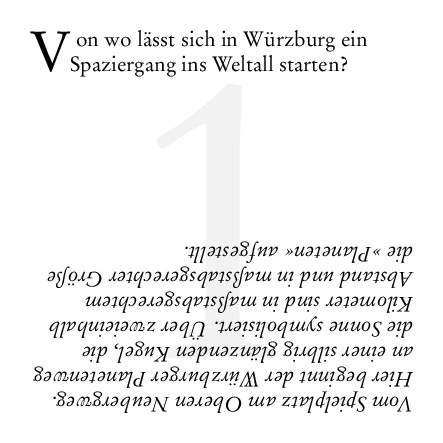 Von wo lässt sich in Würzburg ein Spaziergang ins Weltall starten?

1

Vom Spielplatz am Oberen Neubergweg. Hier beginnt der Würzburger Planetenweg an einer silbrig glänzenden Kugel, die die Sonne symbolisiert. Über zweieinhalb Kilometer sind in maßstabsgerechtem Abstand und in maßstabsgerechter Größe die »Planeten« aufgestellt.